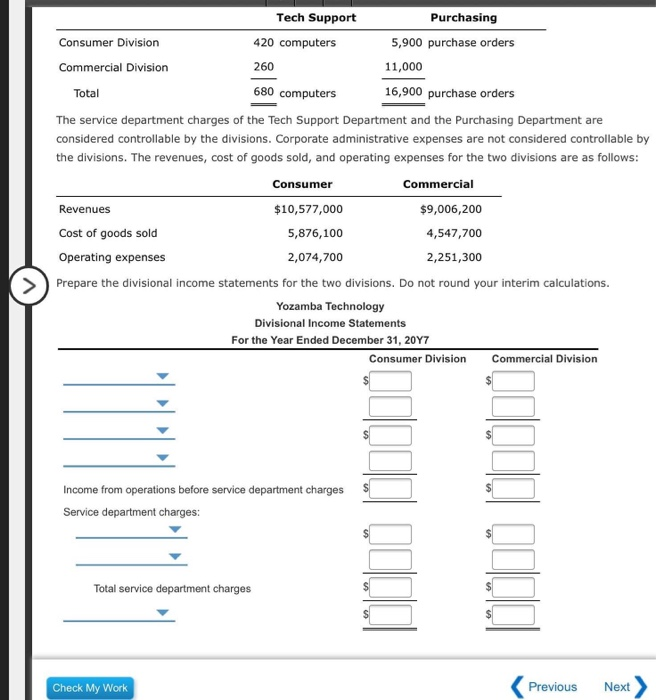 | | Tech Support | Purchasing |
|---|---|---|
| Consumer Division | 420 computers | 5,900 purchase orders |
| Commercial Division | 260 | 11,000 |
| Total | 680 computers | 16,900 purchase orders |

The service department charges of the Tech Support Department and the Purchasing Department are considered controllable by the divisions. Corporate administrative expenses are not considered controllable by the divisions. The revenues, cost of goods sold, and operating expenses for the two divisions are as follows:

| | Consumer | Commercial |
|---|---|---|
| Revenues | $10,577,000 | $9,006,200 |
| Cost of goods sold | 5,876,100 | 4,547,700 |
| Operating expenses | 2,074,700 | 2,251,300 |

Prepare the divisional income statements for the two divisions. Do not round your interim calculations.

Yozamba Technology
Divisional Income Statements
For the Year Ended December 31, 20Y7

| | Consumer Division | Commercial Division |
|---|---|---|
| | $ | $ |
| | | |
| | $ | $ |
| | | |
| Income from operations before service department charges | $ | $ |
| Service department charges: | | |
| | $ | $ |
| | | |
| Total service department charges | $ | $ |
| | $ | $ |

Check My Work

Previous Next